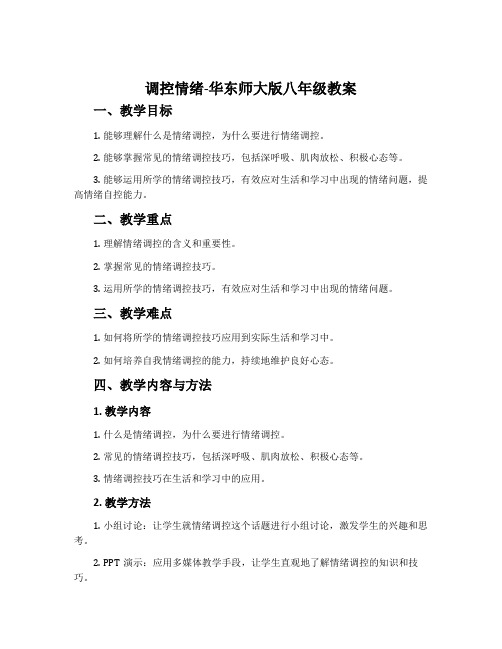 调控情绪-华东师大版八年级教案

一、教学目标

1. 能够理解什么是情绪调控，为什么要进行情绪调控。

2. 能够掌握常见的情绪调控技巧，包括深呼吸、肌肉放松、积极心态等。

3. 能够运用所学的情绪调控技巧，有效应对生活和学习中出现的情绪问题，提高情绪自控能力。

二、教学重点

1. 理解情绪调控的含义和重要性。

2. 掌握常见的情绪调控技巧。

3. 运用所学的情绪调控技巧，有效应对生活和学习中出现的情绪问题。

三、教学难点

1. 如何将所学的情绪调控技巧应用到实际生活和学习中。

2. 如何培养自我情绪调控的能力，持续地维护良好心态。

四、教学内容与方法

1. 教学内容

1. 什么是情绪调控，为什么要进行情绪调控。

2. 常见的情绪调控技巧，包括深呼吸、肌肉放松、积极心态等。

3. 情绪调控技巧在生活和学习中的应用。

2. 教学方法

1. 小组讨论：让学生就情绪调控这个话题进行小组讨论，激发学生的兴趣和思考。

2. PPT 演示：应用多媒体教学手段，让学生直观地了解情绪调控的知识和技巧。